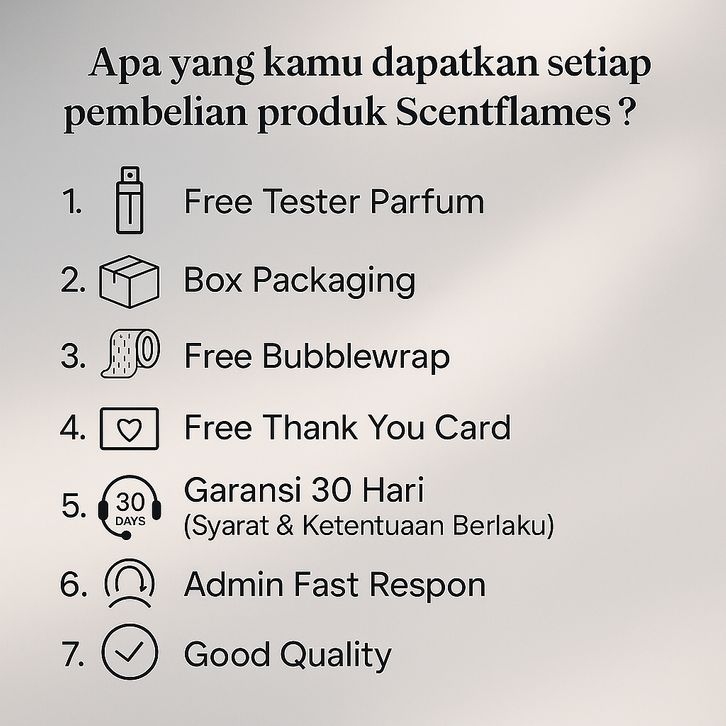 Apa yang kamu dapatkan setiap pembelian produk Scentflames ?

1. Free Tester Parfum

2. Box Packaging

3. Free Bubblewrap

4. Free Thank You Card

5. 30 DAYS Garansi 30 Hari
(Syarat & Ketentuaan Berlaku)

6. Admin Fast Respon

7. Good Quality